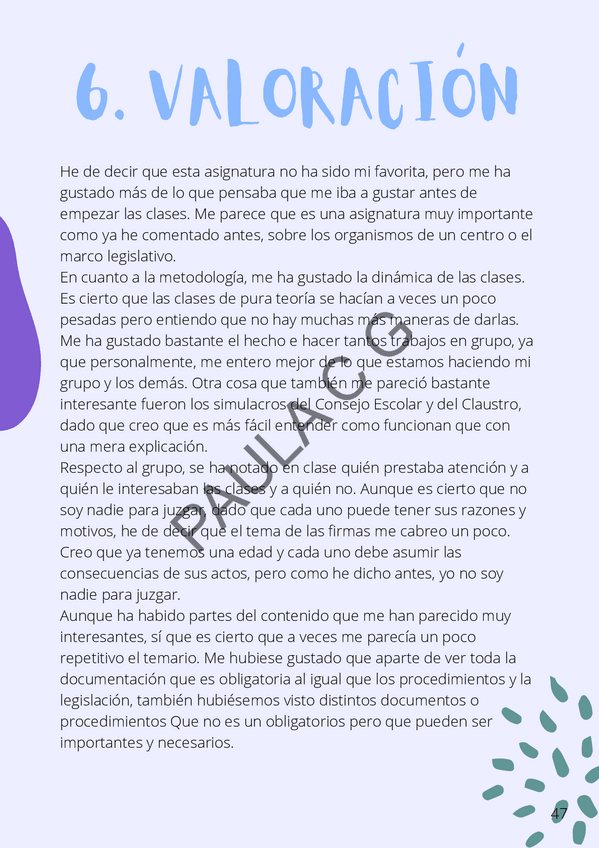 6. VALORACIÓN

He de decir que esta asignatura no ha sido mi favorita, pero me ha gustado más de lo que pensaba que me iba a gustar antes de empezar las clases. Me parece que es una asignatura muy importante como ya he comentado antes, sobre los organismos de un centro o el marco legislativo.
En cuanto a la metodología, me ha gustado la dinámica de las clases. Es cierto que las clases de pura teoría se hacían a veces un poco pesadas pero entiendo que no hay muchas más maneras de darlas. Me ha gustado bastante el hecho e hacer tantos trabajos en grupo, ya que personalmente, me entero mejor de lo que estamos haciendo mi grupo y los demás. Otra cosa que también me pareció bastante interesante fueron los simulacros del Consejo Escolar y del Claustro, dado que creo que es más fácil entender como funcionan que con una mera explicación.
Respecto al grupo, se ha notado en clase quién prestaba atención y a quién le interesaban las clases y a quién no. Aunque es cierto que no soy nadie para juzgar, dado que cada uno puede tener sus razones y motivos, he de decir que el tema de las firmas me cabreo un poco. Creo que ya tenemos una edad y cada uno debe asumir las consecuencias de sus actos, pero como he dicho antes, yo no soy nadie para juzgar.
Aunque ha habido partes del contenido que me han parecido muy interesantes, sí que es cierto que a veces me parecía un poco repetitivo el temario. Me hubiese gustado que aparte de ver toda la documentación que es obligatoria al igual que los procedimientos y la legislación, también hubiésemos visto distintos documentos o procedimientos Que no es un obligatorios pero que pueden ser importantes y necesarios.

PAULA C G

47